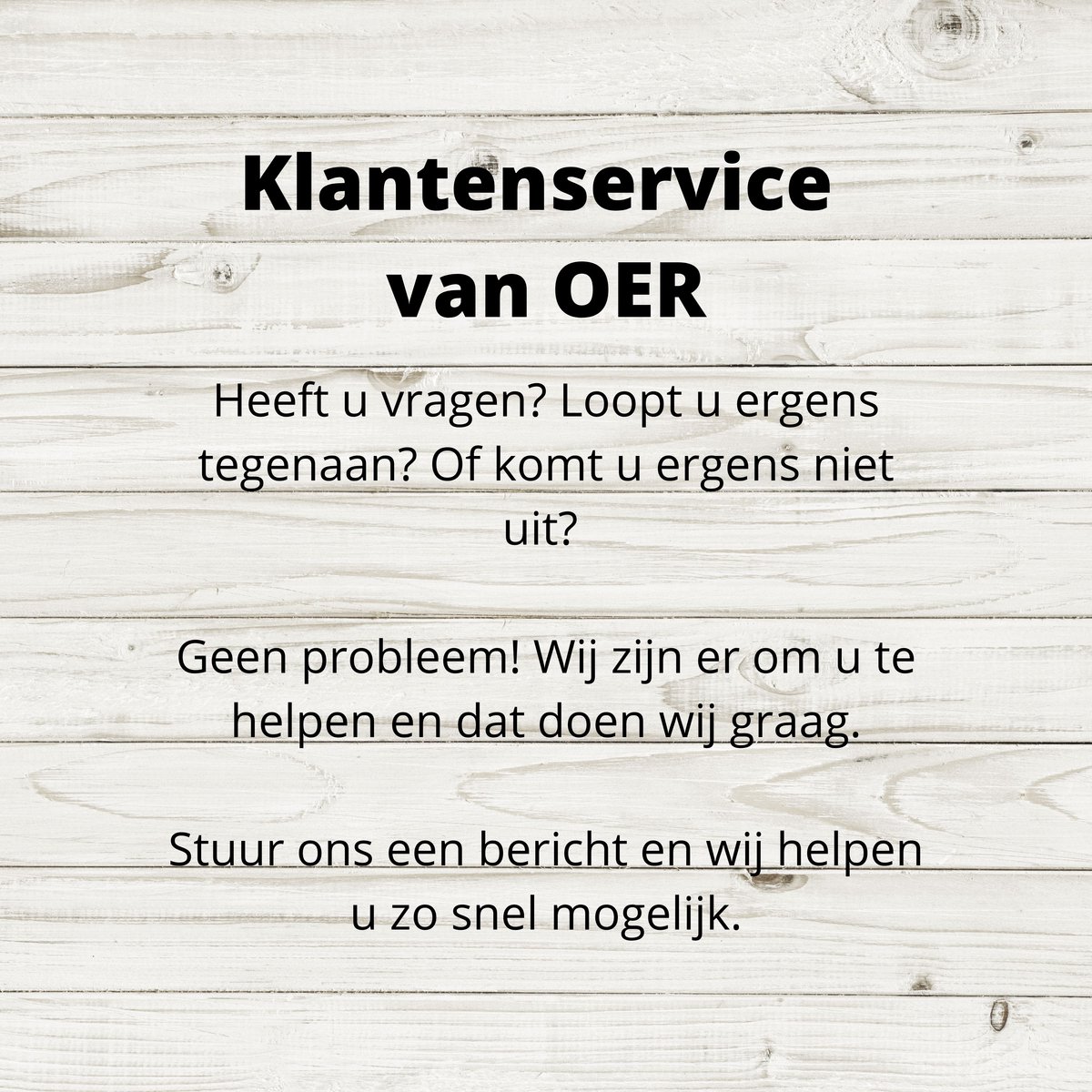 Klantenservice
van OER

Heeft u vragen? Loopt u ergens tegenaan? Of komt u ergens niet uit?

Geen probleem! Wij zijn er om u te helpen en dat doen wij graag.

Stuur ons een bericht en wij helpen u zo snel mogelijk.